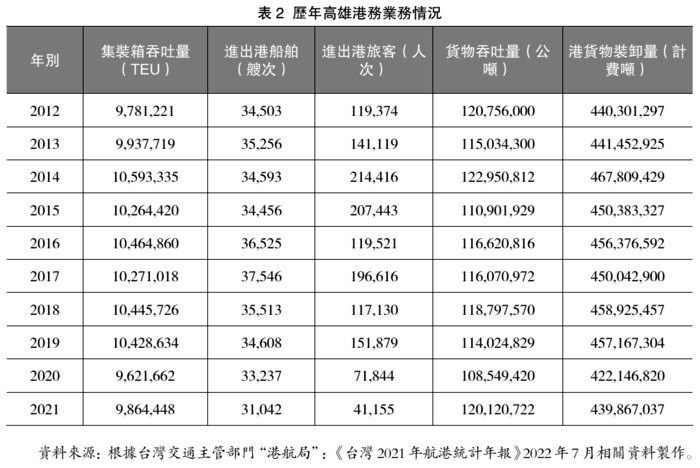 表 2 歷年高雄港務業務情況

| 年別 | 集裝箱吞吐量（TEU） | 進出港船舶（艘次） | 進出港旅客（人次） | 貨物吞吐量（公噸） | 港貨物裝卸量（計費噸） |
|---|---|---|---|---|---|
| 2012 | 9,781,221 | 34,503 | 119,374 | 120,756,000 | 440,301,297 |
| 2013 | 9,937,719 | 35,256 | 141,119 | 115,034,300 | 441,452,925 |
| 2014 | 10,593,335 | 34,593 | 214,416 | 122,950,812 | 467,809,429 |
| 2015 | 10,264,420 | 34,456 | 207,443 | 110,901,929 | 450,383,327 |
| 2016 | 10,464,860 | 36,525 | 119,521 | 116,620,816 | 456,376,592 |
| 2017 | 10,271,018 | 37,546 | 196,616 | 116,070,972 | 450,042,900 |
| 2018 | 10,445,726 | 35,513 | 117,130 | 118,797,570 | 458,925,457 |
| 2019 | 10,428,634 | 34,608 | 151,879 | 114,024,829 | 457,167,304 |
| 2020 | 9,621,662 | 33,237 | 71,844 | 108,549,420 | 422,146,820 |
| 2021 | 9,864,448 | 31,042 | 41,155 | 120,120,722 | 439,867,037 |

資料來源：根據台灣交通主管部門“港航局”：《台灣 2021 年航港統計年報》2022 年 7 月相關資料製作。